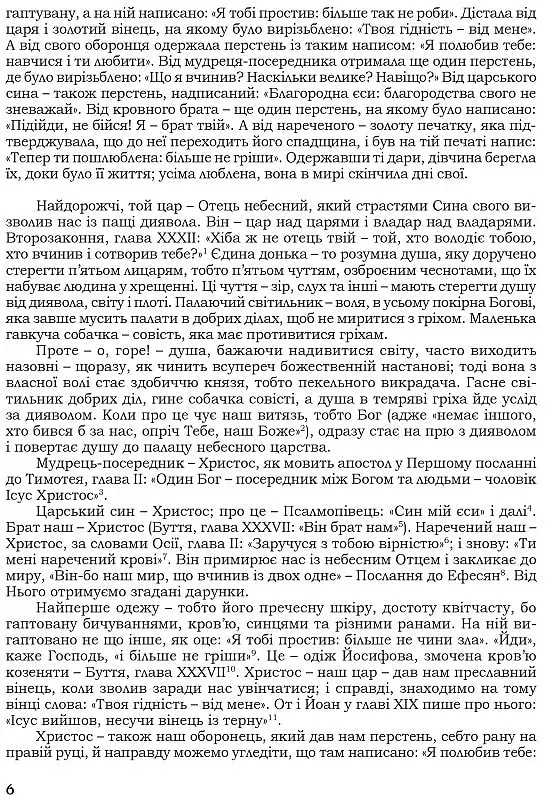 гаптувану, а на ній написано: «Я тобі простив: більше так не роби». Дістала від царя і золотий вінець, на якому було вирізьблено: «Твоя гідність – від мене». А від свого оборонця одержала перстень із таким написом: «Я полюбив тебе: навчися і ти любити». Від мудреця-посередника отримала ще один перстень, де було вирізьблено: «Що я вчинив? Наскільки велике? Навіщо?» Від царського сина – також перстень, надписаний: «Благородна єси: благородства свого не зневажай». Від кровного брата – ще один перстень, на якому було написано: «Підійди, не бійся! Я – брат твій». А від нареченого – золоту печатку, яка підтверджувала, що до неї переходить його спадщина, і був на тій печаті напис: «Тепер ти пошлюблена: більше не гріши». Одержавши ті дари, дівчина берегла їх, доки було її життя; усіма люблена, вона в мирі скінчила дні свої.

Найдорожчі, той цар – Отець небесний, який страстями Сина свого визволив нас із пащі диявола. Він – цар над царями і владар над владарями. Второзаконня, глава XXXII: «Хіба ж не отець твій – той, хто володіє тобою, хто вчинив і сотворив тебе?»$^1$ Єдина донька – то розумна душа, яку доручено стерегти п'ятьом лицарям, тобто п'ятьом чуттям, озброєним чеснотами, що їх набуває людина у хрещенні. Ці чуття – зір, слух та інші – мають стерегти душу від диявола, світу і плоті. Палаючий світильник – воля, в усьому покірна Богові, яка завше мусить палати в добрих ділах, щоб не миритися з гріхом. Маленька гавкуча собачка – совість, яка має противитися гріхам.

Проте – о, горе! – душа, бажаючи надивитися світу, часто виходить назовні – щоразу, як чинить всупереч божественній настанові; тоді вона з власної волі стає здобиччю князя, тобто пекельного викрадача. Гасне світильник добрих діл, гине собачка совісті, а душа в темряві гріха йде услід за дияволом. Коли про це чує наш витязь, тобто Бог (адже «немає іншого, хто бився б за нас, опріч Тебе, наш Боже»$^2$), одразу стає на прю з дияволом і повертає душу до палацу небесного царства.

Мудрець-посередник – Христос, як мовить апостол у Першому посланні до Тимотея, глава II: «Один Бог – посередник між Богом та людьми – чоловік Ісус Христос»$^3$.

Царський син – Христос; про це – Псалмопівець: «Син мій єси» і далі$^4$. Брат наш – Христос (Буття, глава XXXVII: «Він брат нам»$^5$). Наречений наш – Христос, за словами Осії, глава II: «Заручуся з тобою вірністю»$^6$; і знову: «Ти мені наречений крові»$^7$. Він примирює нас із небесним Отцем і закликає до миру, «Він-бо наш мир, що вчинив із двох одне» – Послання до Ефесян$^8$. Від Нього отримуємо згадані дарунки.

Найперше одежу – тобто його пречесну шкіру, достоту квітчасту, бо гаптовану бичуваннями, кров'ю, синцями та різними ранами. На ній вигаптовано не що інше, як оце: «Я тобі простив: більше не чини зла». «Йди», каже Господь, «і більше не гріши»$^9$. Це – одіж Йосифова, змочена кров'ю козеняти – Буття, глава XXXVII$^{10}$. Христос – наш цар – дав нам преславний вінець, коли зволив заради нас увінчатися; і справді, знаходимо на тому вінці слова: «Твоя гідність – від мене». От і Йоан у главі XIX пише про нього: «Ісус вийшов, несучи вінець із терну»$^{11}$.

Христос – також наш оборонець, який дав нам перстень, себто рану на правій руці, й направду можемо угледіти, що там написано: «Я полюбив тебе:

6